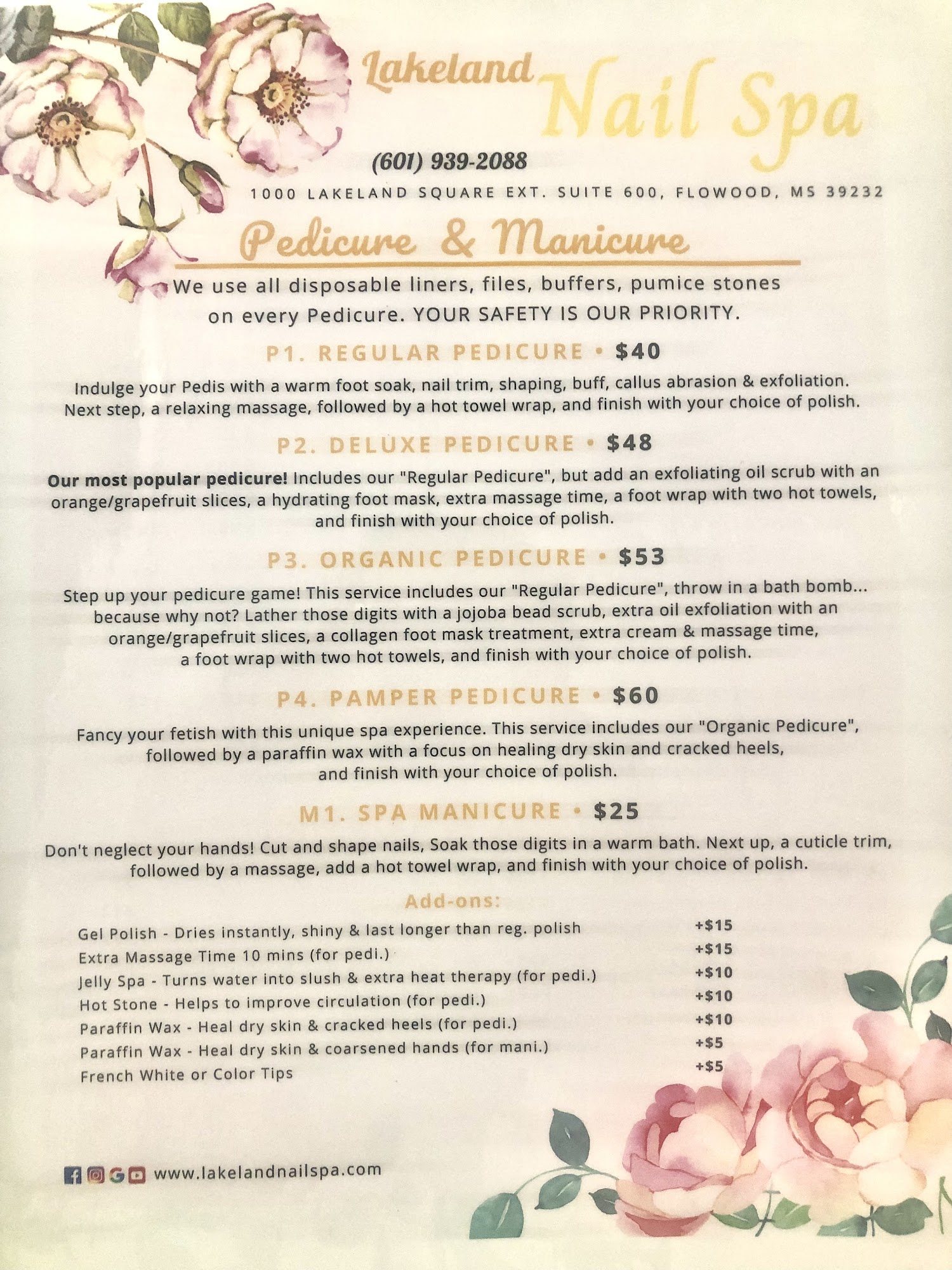 Lakeland Nail Spa

(601) 939-2088

1000 LAKELAND SQUARE EXT. SUITE 600, FLOWOOD, MS 39232

Pedicure & Manicure

We use all disposable liners, files, buffers, pumice stones on every Pedicure. YOUR SAFETY IS OUR PRIORITY.

P1. REGULAR PEDICURE • $40

Indulge your Pedis with a warm foot soak, nail trim, shaping, buff, callus abrasion & exfoliation. Next step, a relaxing massage, followed by a hot towel wrap, and finish with your choice of polish.

P2. DELUXE PEDICURE • $48

Our most popular pedicure! Includes our "Regular Pedicure", but add an exfoliating oil scrub with an orange/grapefruit slices, a hydrating foot mask, extra massage time, a foot wrap with two hot towels, and finish with your choice of polish.

P3. ORGANIC PEDICURE • $53

Step up your pedicure game! This service includes our "Regular Pedicure", throw in a bath bomb... because why not? Lather those digits with a jojoba bead scrub, extra oil exfoliation with an orange/grapefruit slices, a collagen foot mask treatment, extra cream & massage time, a foot wrap with two hot towels, and finish with your choice of polish.

P4. PAMPER PEDICURE • $60

Fancy your fetish with this unique spa experience. This service includes our "Organic Pedicure", followed by a paraffin wax with a focus on healing dry skin and cracked heels, and finish with your choice of polish.

M1. SPA MANICURE • $25

Don't neglect your hands! Cut and shape nails, Soak those digits in a warm bath. Next up, a cuticle trim, followed by a massage, add a hot towel wrap, and finish with your choice of polish.

Add-ons:

Gel Polish - Dries instantly, shiny & last longer than reg. polish +$15
Extra Massage Time 10 mins (for pedi.) +$15
Jelly Spa - Turns water into slush & extra heat therapy (for pedi.) +$10
Hot Stone - Helps to improve circulation (for pedi.) +$10
Paraffin Wax - Heal dry skin & cracked heels (for pedi.) +$10
Paraffin Wax - Heal dry skin & coarsened hands (for mani.) +$5
French White or Color Tips +$5

www.lakelandnailspa.com